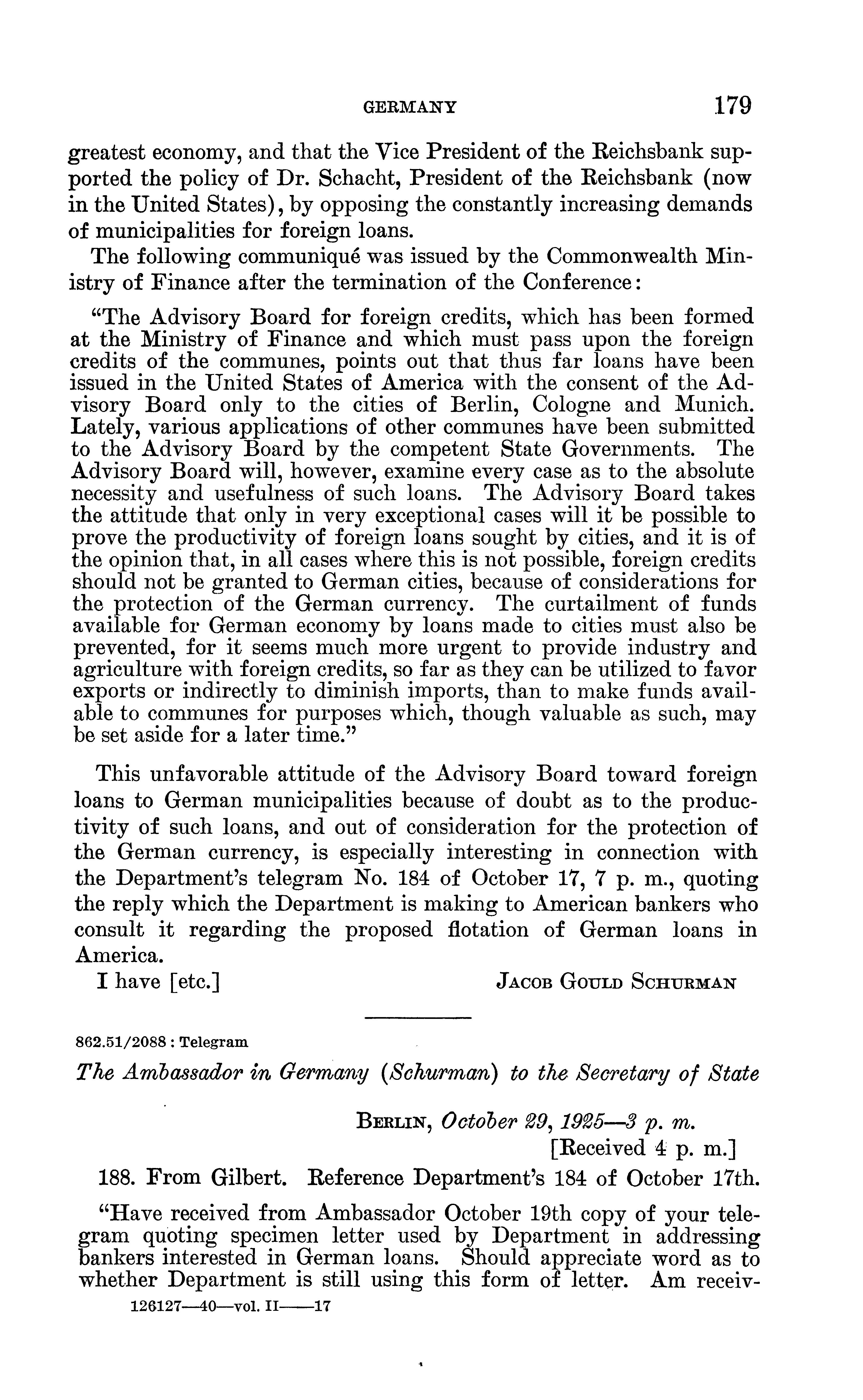 GERMANY 179

greatest economy, and that the Vice President of the Reichsbank supported the policy of Dr. Schacht, President of the Reichsbank (now in the United States), by opposing the constantly increasing demands of municipalities for foreign loans.

The following communiqué was issued by the Commonwealth Ministry of Finance after the termination of the Conference:

"The Advisory Board for foreign credits, which has been formed at the Ministry of Finance and which must pass upon the foreign credits of the communes, points out that thus far loans have been issued in the United States of America with the consent of the Advisory Board only to the cities of Berlin, Cologne and Munich. Lately, various applications of other communes have been submitted to the Advisory Board by the competent State Governments. The Advisory Board will, however, examine every case as to the absolute necessity and usefulness of such loans. The Advisory Board takes the attitude that only in very exceptional cases will it be possible to prove the productivity of foreign loans sought by cities, and it is of the opinion that, in all cases where this is not possible, foreign credits should not be granted to German cities, because of considerations for the protection of the German currency. The curtailment of funds available for German economy by loans made to cities must also be prevented, for it seems much more urgent to provide industry and agriculture with foreign credits, so far as they can be utilized to favor exports or indirectly to diminish imports, than to make funds available to communes for purposes which, though valuable as such, may be set aside for a later time."

This unfavorable attitude of the Advisory Board toward foreign loans to German municipalities because of doubt as to the productivity of such loans, and out of consideration for the protection of the German currency, is especially interesting in connection with the Department's telegram No. 184 of October 17, 7 p. m., quoting the reply which the Department is making to American bankers who consult it regarding the proposed flotation of German loans in America.

I have [etc.] JACOB GOULD SCHURMAN

862.51/2088 : Telegram

The Ambassador in Germany (Schurman) to the Secretary of State

BERLIN, October 29, 1925—3 p. m.
[Received 4 p. m.]

188. From Gilbert. Reference Department's 184 of October 17th.

"Have received from Ambassador October 19th copy of your telegram quoting specimen letter used by Department in addressing bankers interested in German loans. Should appreciate word as to whether Department is still using this form of letter. Am receiv-

126127—40—vol. II——17